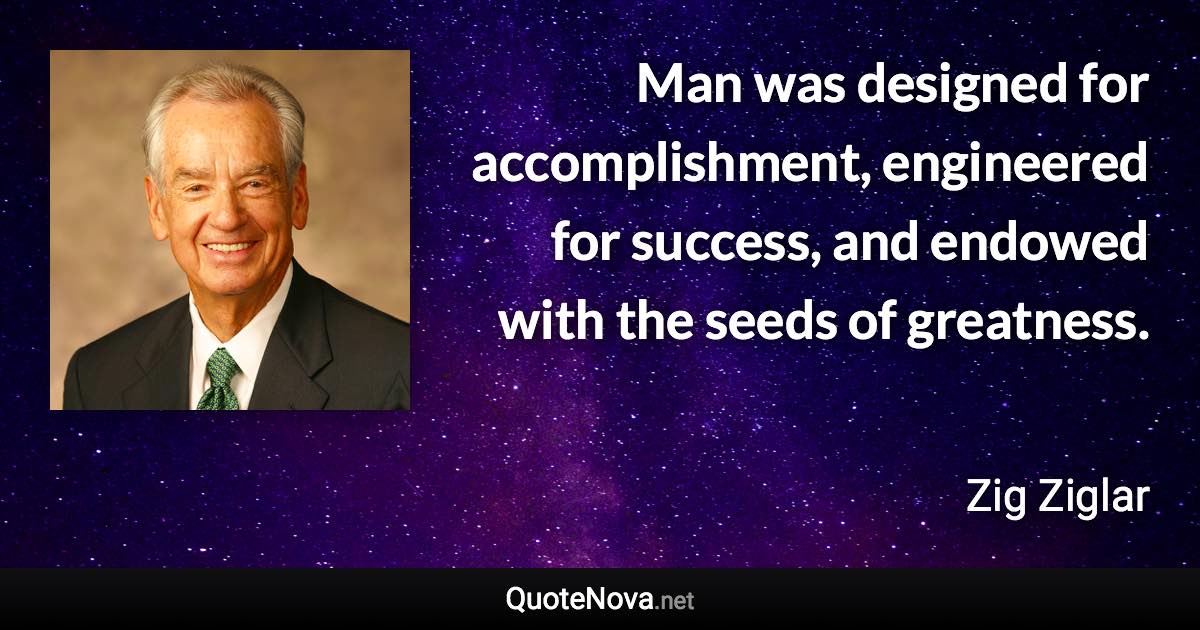 Man was designed for accomplishment, engineered for success, and endowed with the seeds of greatness.

Zig Ziglar

QuoteNova.net